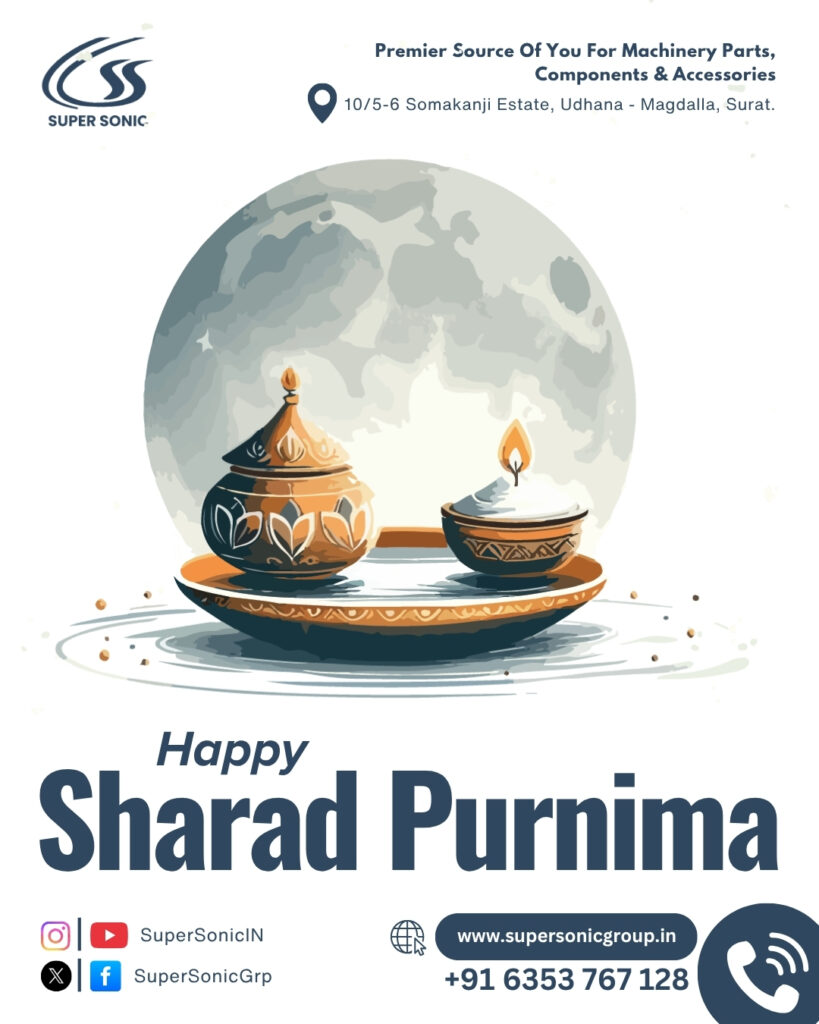 SUPER SONIC

Premier Source Of You For Machinery Parts, Components & Accessories

10/5-6 Somakanji Estate, Udhana - Magdalla, Surat.

Happy

Sharad Purnima

SuperSonicIN

SuperSonicGrp

www.supersonicgroup.in

+91 6353 767 128